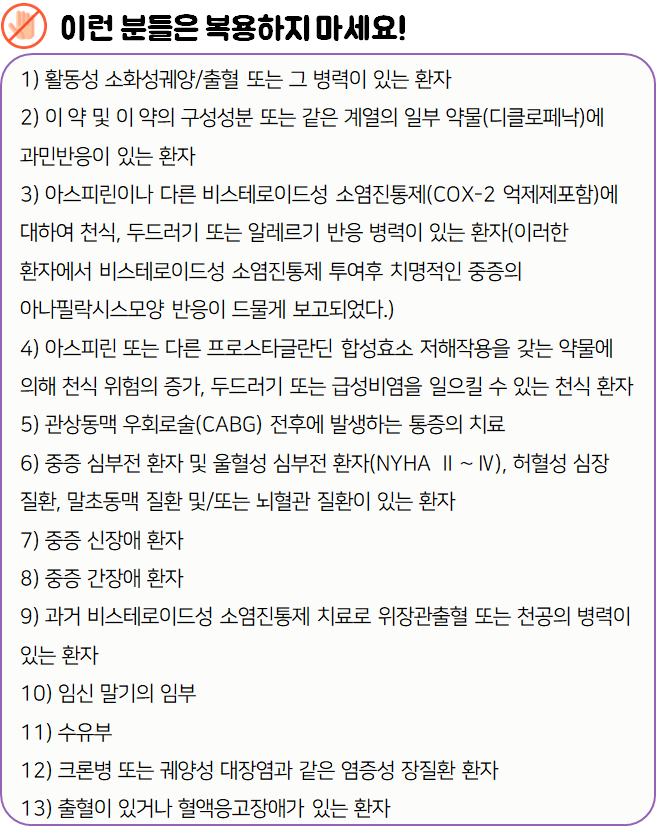 이런 분들은 복용하지 마세요!

1) 활동성 소화성궤양/출혈 또는 그 병력이 있는 환자
2) 이 약 및 이 약의 구성성분 또는 같은 계열의 일부 약물(디클로페낙)에 과민반응이 있는 환자
3) 아스피린이나 다른 비스테로이드성 소염진통제(COX-2 억제제포함)에 대하여 천식, 두드러기 또는 알레르기 반응 병력이 있는 환자(이러한 환자에서 비스테로이드성 소염진통제 투여후 치명적인 중증의 아나필락시스모양 반응이 드물게 보고되었다.)
4) 아스피린 또는 다른 프로스타글란딘 합성효소 저해작용을 갖는 약물에 의해 천식 위험의 증가, 두드러기 또는 급성비염을 일으킬 수 있는 천식 환자
5) 관상동맥 우회로술(CABG) 전후에 발생하는 통증의 치료
6) 중증 심부전 환자 및 울혈성 심부전 환자(NYHA Ⅱ ~ Ⅳ), 허혈성 심장 질환, 말초동맥 질환 및/또는 뇌혈관 질환이 있는 환자
7) 중증 신장애 환자
8) 중증 간장애 환자
9) 과거 비스테로이드성 소염진통제 치료로 위장관출혈 또는 천공의 병력이 있는 환자
10) 임신 말기의 임부
11) 수유부
12) 크론병 또는 궤양성 대장염과 같은 염증성 장질환 환자
13) 출혈이 있거나 혈액응고장애가 있는 환자